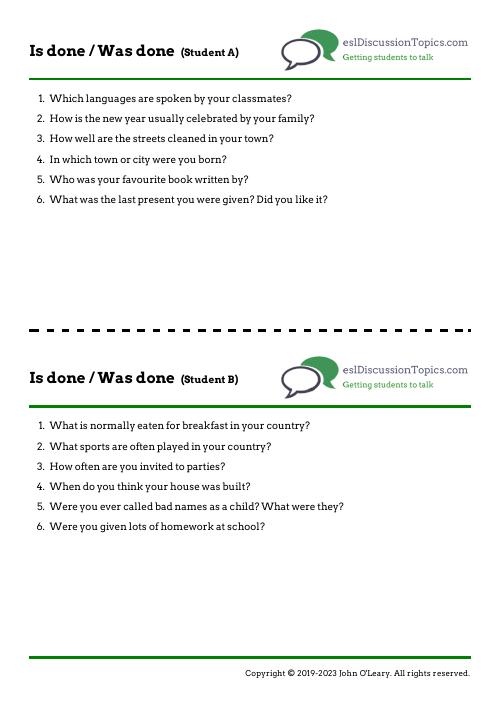 Is done / Was done (Student A)

eslDiscussionTopics.com
Getting students to talk

1. Which languages are spoken by your classmates?
2. How is the new year usually celebrated by your family?
3. How well are the streets cleaned in your town?
4. In which town or city were you born?
5. Who was your favourite book written by?
6. What was the last present you were given? Did you like it?

Is done / Was done (Student B)

eslDiscussionTopics.com
Getting students to talk

1. What is normally eaten for breakfast in your country?
2. What sports are often played in your country?
3. How often are you invited to parties?
4. When do you think your house was built?
5. Were you ever called bad names as a child? What were they?
6. Were you given lots of homework at school?

Copyright © 2019-2023 John O'Leary. All rights reserved.